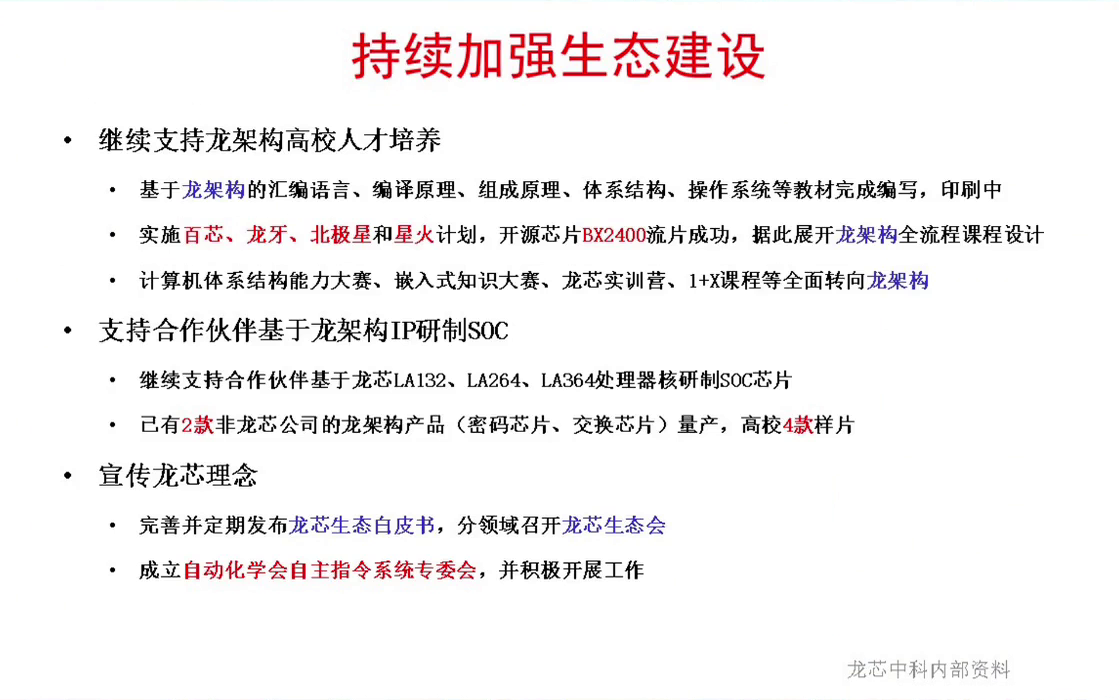 持续加强生态建设

• 继续支持龙架构高校人才培养

• 基于龙架构的汇编语言、编译原理、组成原理、体系结构、操作系统等教材完成编写，印刷中

• 实施百芯、龙牙、北极星和星火计划，开源芯片BX2400流片成功，据此展开龙架构全流程课程设计

• 计算机体系结构能力大赛、嵌入式知识大赛、龙芯实训营、1+X课程等全面转向龙架构

• 支持合作伙伴基于龙架构IP研制SOC

• 继续支持合作伙伴基于龙芯LA132、LA264、LA364处理器核研制SOC芯片

• 已有2款非龙芯公司的龙架构产品（密码芯片、交换芯片）量产，高校4款样片

• 宣传龙芯理念

• 完善并定期发布龙芯生态白皮书，分领域召开龙芯生态会

• 成立自动化学会自主指令系统专委会，并积极开展工作

龙芯中科内部资料